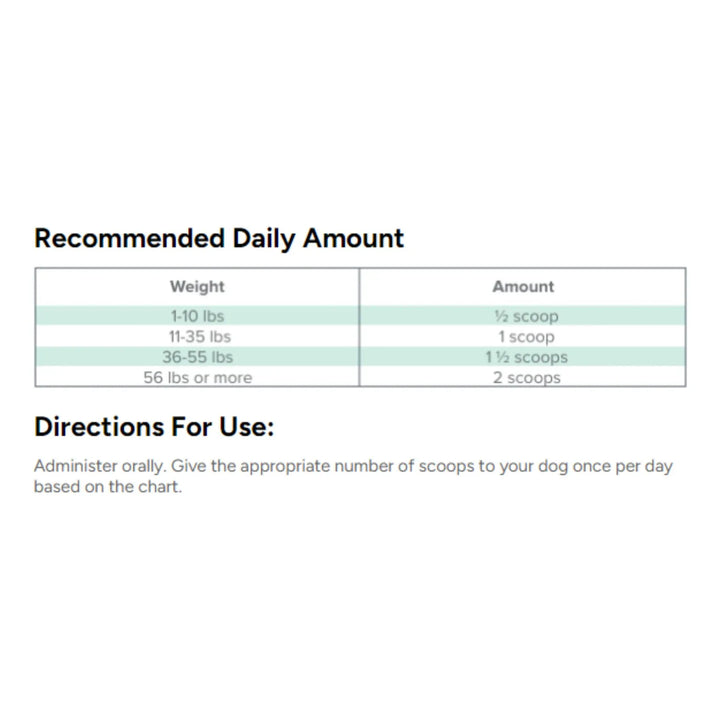 Recommended Daily Amount

| Weight | Amount |
|---|---|
| 1-10 lbs | ½ scoop |
| 11-35 lbs | 1 scoop |
| 36-55 lbs | 1 ½ scoops |
| 56 lbs or more | 2 scoops |

Directions For Use:

Administer orally. Give the appropriate number of scoops to your dog once per day based on the chart.